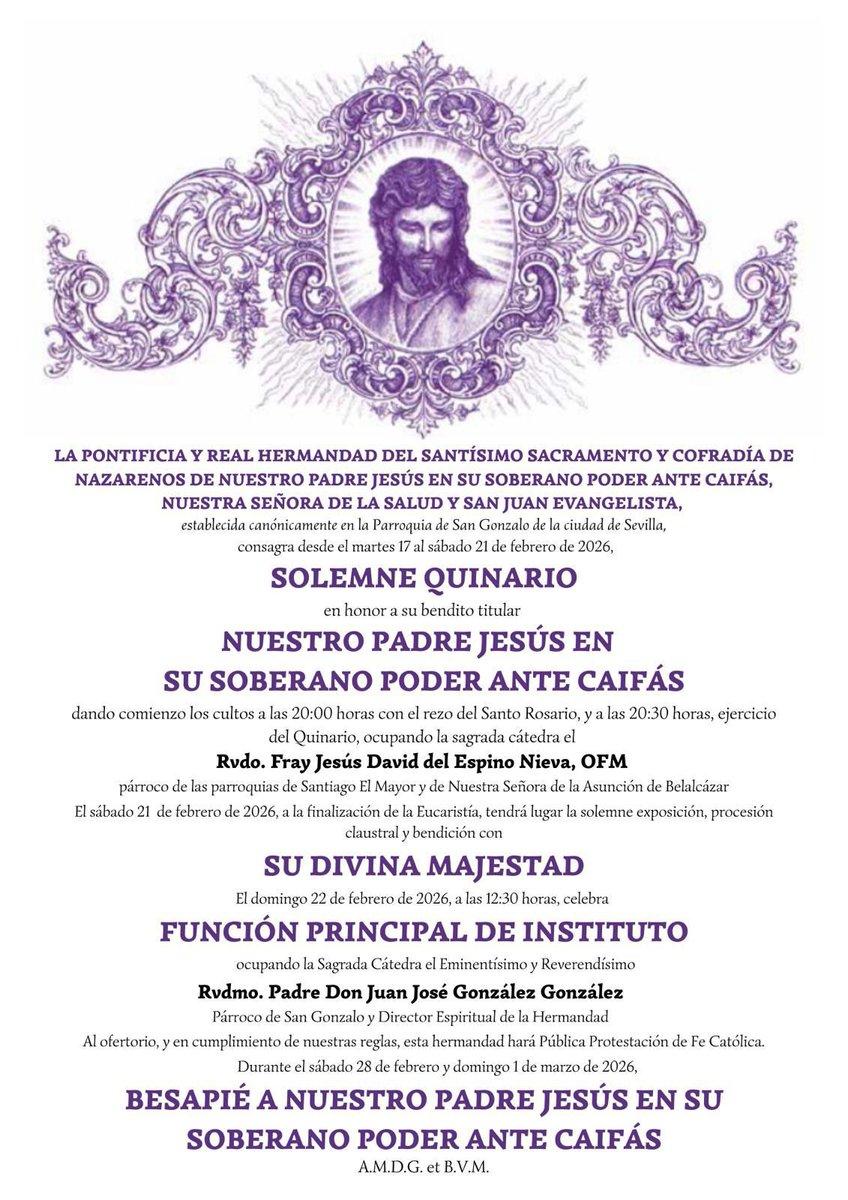 LA PONTIFICIA Y REAL HERMANDAD DEL SANTÍSIMO SACRAMENTO Y COFRADÍA DE NAZARENOS DE NUESTRO PADRE JESÚS EN SU SOBERANO PODER ANTE CAIFÁS, NUESTRA SEÑORA DE LA SALUD Y SAN JUAN EVANGELISTA,
establecida canónicamente en la Parroquia de San Gonzalo de la ciudad de Sevilla,
consagra desde el martes 17 al sábado 21 de febrero de 2026,

SOLEMNE QUINARIO

en honor a su bendito titular

NUESTRO PADRE JESÚS EN SU SOBERANO PODER ANTE CAIFÁS

dando comienzo los cultos a las 20:00 horas con el rezo del Santo Rosario, y a las 20:30 horas, ejercicio del Quinario, ocupando la sagrada cátedra el

Rvdo. Fray Jesús David del Espino Nieva, OFM

párroco de las parroquias de Santiago El Mayor y de Nuestra Señora de la Asunción de Belalcázar

El sábado 21 de febrero de 2026, a la finalización de la Eucaristía, tendrá lugar la solemne exposición, procesión claustral y bendición con

SU DIVINA MAJESTAD

El domingo 22 de febrero de 2026, a las 12:30 horas, celebra

FUNCIÓN PRINCIPAL DE INSTITUTO

ocupando la Sagrada Cátedra el Eminentísimo y Reverendísimo

Rvdmo. Padre Don Juan José González González

Párroco de San Gonzalo y Director Espiritual de la Hermandad

Al ofertorio, y en cumplimiento de nuestras reglas, esta hermandad hará Pública Protestación de Fe Católica.

Durante el sábado 28 de febrero y domingo 1 de marzo de 2026,

BESAPIÉ A NUESTRO PADRE JESÚS EN SU SOBERANO PODER ANTE CAIFÁS

A.M.D.G. et B.V.M.